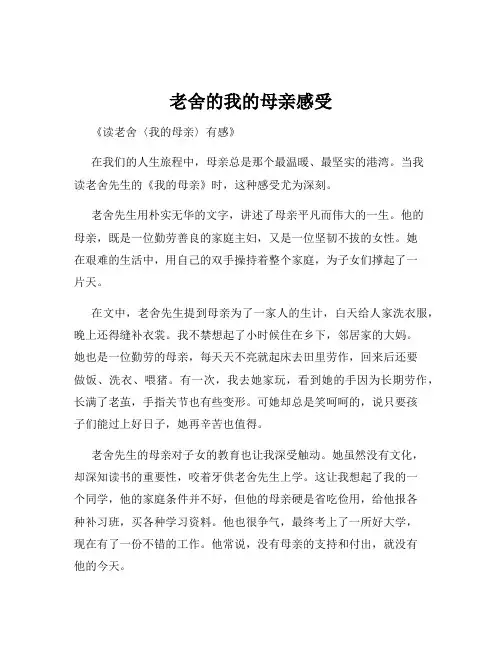 老舍的我的母亲感受

《读老舍〈我的母亲〉有感》

在我们的人生旅程中，母亲总是那个最温暖、最坚实的港湾。当我读老舍先生的《我的母亲》时，这种感受尤为深刻。

老舍先生用朴实无华的文字，讲述了母亲平凡而伟大的一生。他的母亲，既是一位勤劳善良的家庭主妇，又是一位坚韧不拔的女性。她在艰难的生活中，用自己的双手操持着整个家庭，为子女们撑起了一片天。

在文中，老舍先生提到母亲为了一家人的生计，白天给人家洗衣服，晚上还得缝补衣裳。我不禁想起了小时候住在乡下，邻居家的大妈。她也是一位勤劳的母亲，每天天不亮就起床去田里劳作，回来后还要做饭、洗衣、喂猪。有一次，我去她家玩，看到她的手因为长期劳作，长满了老茧，手指关节也有些变形。可她却总是笑呵呵的，说只要孩子们能过上好日子，她再辛苦也值得。

老舍先生的母亲对子女的教育也让我深受触动。她虽然没有文化，却深知读书的重要性，咬着牙供老舍先生上学。这让我想起了我的一个同学，他的家庭条件并不好，但他的母亲硬是省吃俭用，给他报各种补习班，买各种学习资料。他也很争气，最终考上了一所好大学，现在有了一份不错的工作。他常说，没有母亲的支持和付出，就没有他的今天。